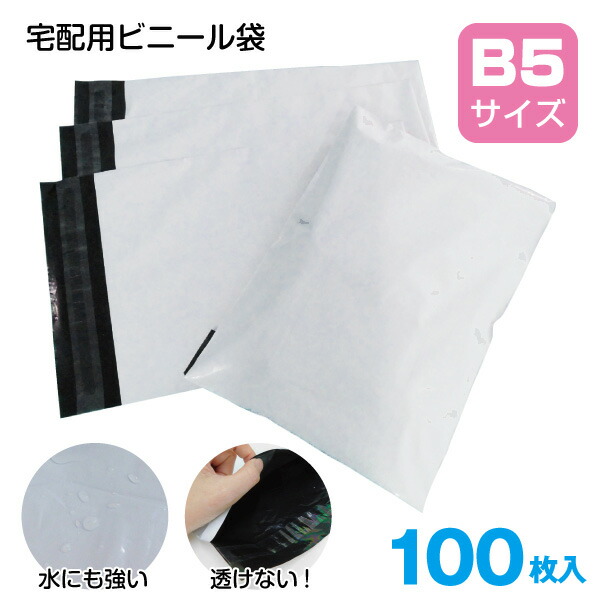 宅配用ビニール袋

B5
サイズ

水にも強い

透けない！

100枚入